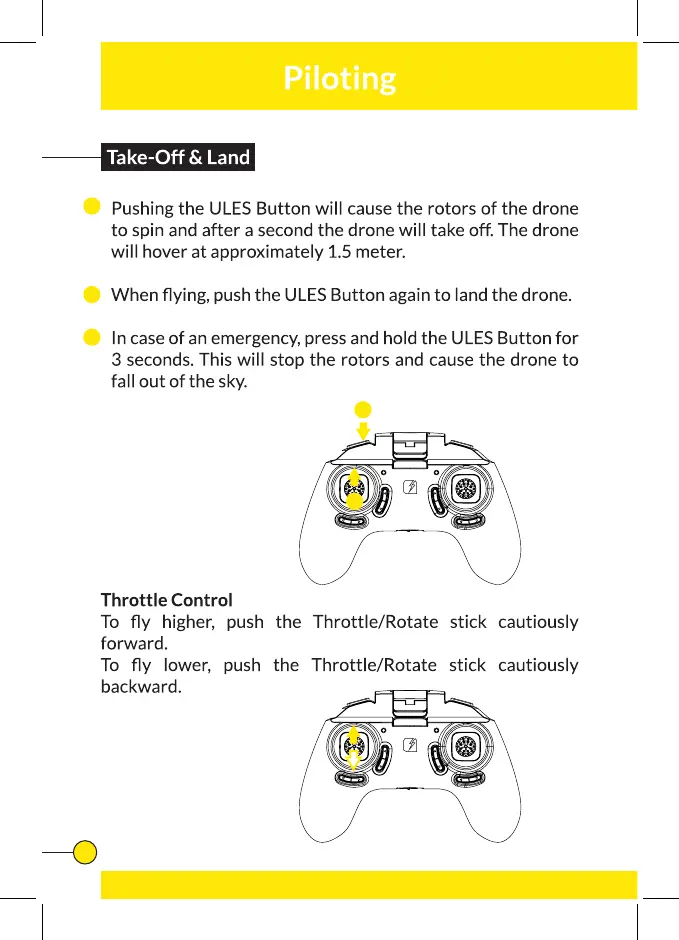 Piloting

Take-Off & Land

Pushing the ULES Button will cause the rotors of the drone to spin and after a second the drone will take off. The drone will hover at approximately 1.5 meter.

When flying, push the ULES Button again to land the drone.

In case of an emergency, press and hold the ULES Button for 3 seconds. This will stop the rotors and cause the drone to fall out of the sky.

Throttle Control
To fly higher, push the Throttle/Rotate stick cautiously forward.
To fly lower, push the Throttle/Rotate stick cautiously backward.